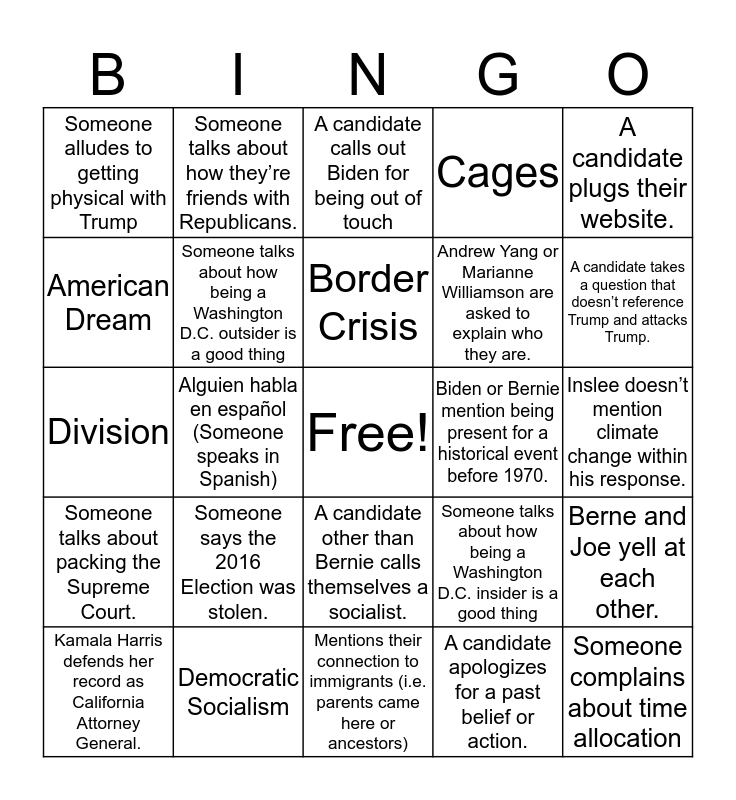 | B | I | N | G | O |
|---|---|---|---|---|
| Someone alludes to getting physical with Trump | Someone talks about how they're friends with Republicans. | A candidate calls out Biden for being out of touch | Cages | A candidate plugs their website. |
| American Dream | Someone talks about how being a Washington D.C. outsider is a good thing | Border Crisis | Andrew Yang or Marianne Williamson are asked to explain who they are. | A candidate takes a question that doesn't reference Trump and attacks Trump. |
| Division | Alguien habla en español (Someone speaks in Spanish) | Free! | Biden or Bernie mention being present for a historical event before 1970. | Inslee doesn't mention climate change within his response. |
| Someone talks about packing the Supreme Court. | Someone says the 2016 Election was stolen. | A candidate other than Bernie calls themselves a socialist. | Someone talks about how being a Washington D.C. insider is a good thing | Berne and Joe yell at each other. |
| Kamala Harris defends her record as California Attorney General. | Democratic Socialism | Mentions their connection to immigrants (i.e. parents came here or ancestors) | A candidate apologizes for a past belief or action. | Someone complains about time allocation |